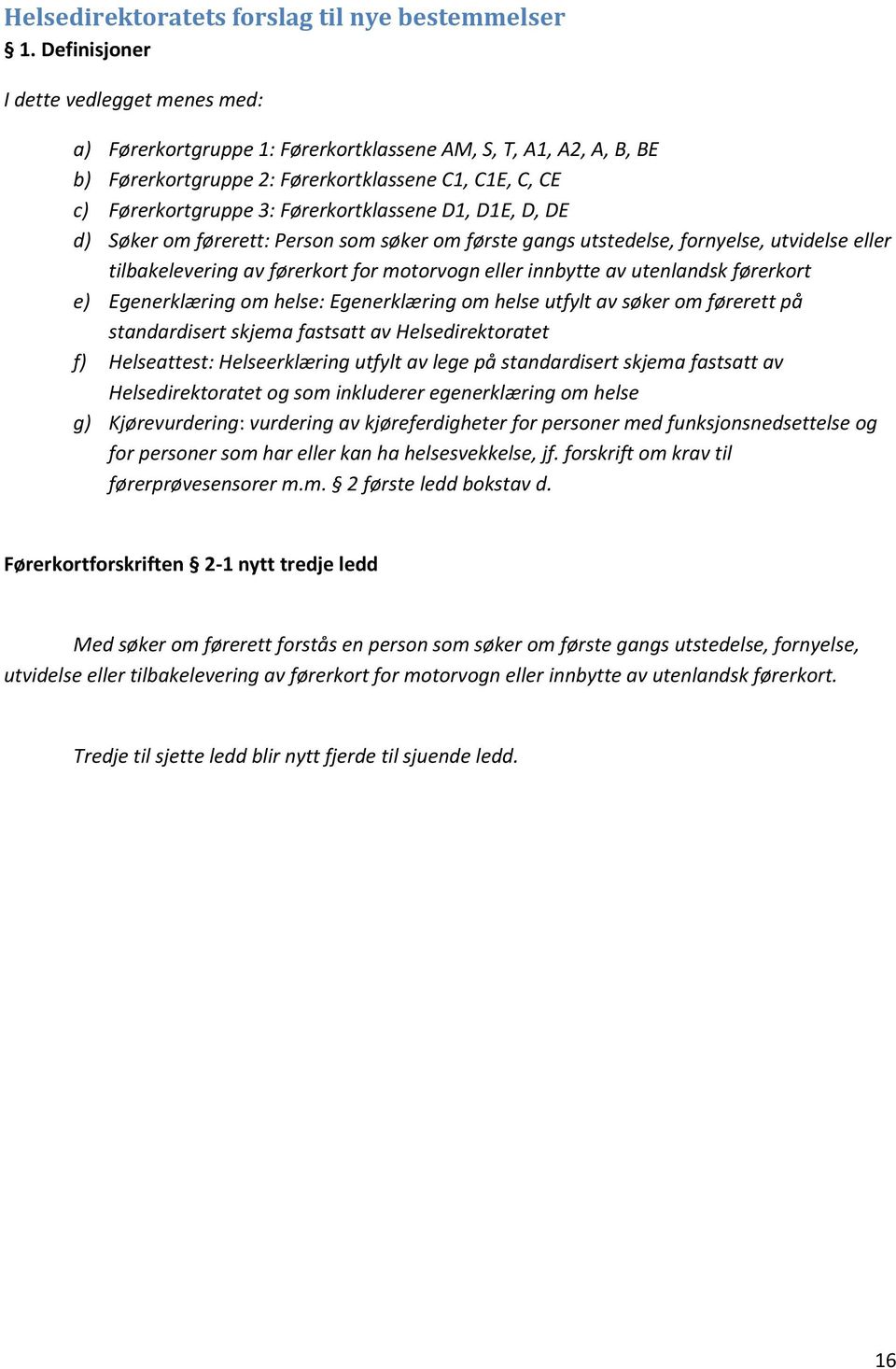 Helsedirektoratets forslag til nye bestemmelser
§ 1. Definisjoner

I dette vedlegget menes med:

a) Førerkortgruppe 1: Førerkortklassene AM, S, T, A1, A2, A, B, BE
b) Førerkortgruppe 2: Førerkortklassene C1, C1E, C, CE
c) Førerkortgruppe 3: Førerkortklassene D1, D1E, D, DE
d) Søker om førerett: Person som søker om første gangs utstedelse, fornyelse, utvidelse eller tilbakelevering av førerkort for motorvogn eller innbytte av utenlandsk førerkort
e) Egenerklæring om helse: Egenerklæring om helse utfylt av søker om førerett på standardisert skjema fastsatt av Helsedirektoratet
f) Helseattest: Helseerklæring utfylt av lege på standardisert skjema fastsatt av Helsedirektoratet og som inkluderer egenerklæring om helse
g) Kjørevurdering: vurdering av kjøreferdigheter for personer med funksjonsnedsettelse og for personer som har eller kan ha helsesvekkelse, jf. forskrift om krav til førerprøvesensorer m.m. § 2 første ledd bokstav d.

Førerkortforskriften § 2-1 nytt tredje ledd

Med søker om førerett forstås en person som søker om første gangs utstedelse, fornyelse, utvidelse eller tilbakelevering av førerkort for motorvogn eller innbytte av utenlandsk førerkort.

Tredje til sjette ledd blir nytt fjerde til sjuende ledd.

16